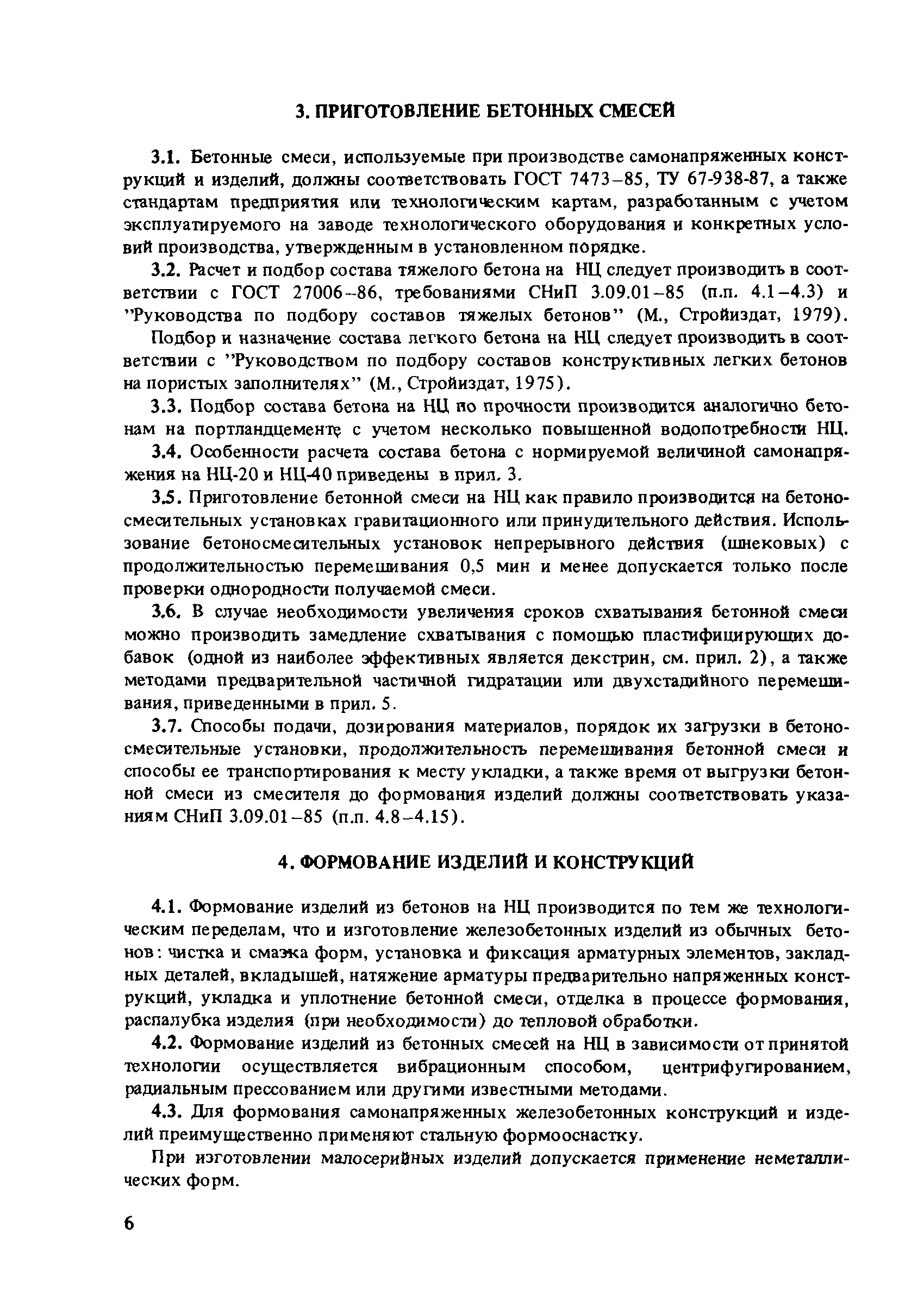 3. ПРИГОТОВЛЕНИЕ БЕТОННЫХ СМЕСЕЙ

3.1. Бетонные смеси, используемые при производстве самонапряженных конструкций и изделий, должны соответствовать ГОСТ 7473–85, ТУ 67-938-87, а также стандартам предприятия или технологическим картам, разработанным с учетом эксплуатируемого на заводе технологического оборудования и конкретных условий производства, утвержденным в установленном порядке.

3.2. Расчет и подбор состава тяжелого бетона на НЦ следует производить в соответствии с ГОСТ 27006–86, требованиями СНиП 3.09.01–85 (п.п. 4.1–4.3) и "Руководства по подбору составов тяжелых бетонов" (М., Стройиздат, 1979).

Подбор и назначение состава легкого бетона на НЦ следует производить в соответствии с "Руководством по подбору составов конструктивных легких бетонов на пористых заполнителях" (М., Стройиздат, 1975).

3.3. Подбор состава бетона на НЦ по прочности производится аналогично бетонам на портландцементе с учетом несколько повышенной водопотребности НЦ.

3.4. Особенности расчета состава бетона с нормируемой величиной самонапряжения на НЦ-20 и НЦ-40 приведены в прил. 3.

3.5. Приготовление бетонной смеси на НЦ как правило производится на бетоносмесительных установках гравитационного или принудительного действия. Использование бетоносмесительных установок непрерывного действия (шнековых) с продолжительностью перемешивания 0,5 мин и менее допускается только после проверки однородности получаемой смеси.

3.6. В случае необходимости увеличения сроков схватывания бетонной смеси можно производить замедление схватывания с помощью пластифицирующих добавок (одной из наиболее эффективных является декстрин, см. прил. 2), а также методами предварительной частичной гидратации или двухстадийного перемешивания, приведенными в прил. 5.

3.7. Способы подачи, дозирования материалов, порядок их загрузки в бетоносмесительные установки, продолжительность перемешивания бетонной смеси и способы ее транспортирования к месту укладки, а также время от выгрузки бетонной смеси из смесителя до формования изделий должны соответствовать указаниям СНиП 3.09.01–85 (п.п. 4.8–4.15).

4. ФОРМОВАНИЕ ИЗДЕЛИЙ И КОНСТРУКЦИЙ

4.1. Формование изделий из бетонов на НЦ производится по тем же технологическим переделам, что и изготовление железобетонных изделий из обычных бетонов: чистка и смазка форм, установка и фиксация арматурных элементов, закладных деталей, вкладышей, натяжение арматуры предварительно напряженных конструкций, укладка и уплотнение бетонной смеси, отделка в процессе формования, распалубка изделия (при необходимости) до тепловой обработки.

4.2. Формование изделий из бетонных смесей на НЦ в зависимости от принятой технологии осуществляется вибрационным способом, центрифугированием, радиальным прессованием или другими известными методами.

4.3. Для формования самонапряженных железобетонных конструкций и изделий преимущественно применяют стальную формооснастку.

При изготовлении малосерийных изделий допускается применение неметаллических форм.

6